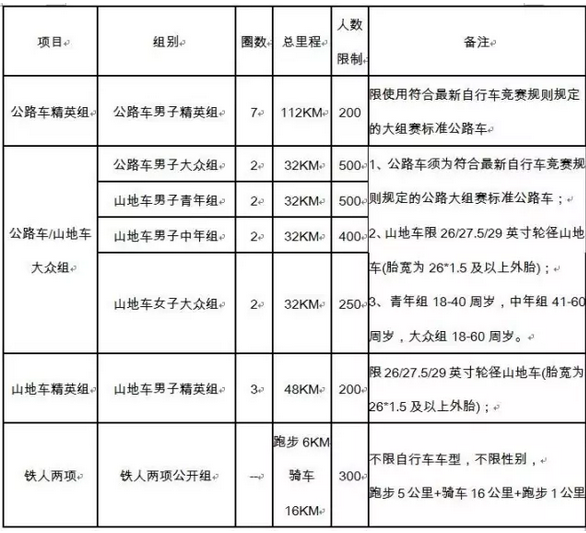 | 项目 | 组别 | 圈数 | 总里程 | 人数限制 | 备注 |
|---|---|---|---|---|---|
| 公路车精英组 | 公路车男子精英组 | 7 | 112KM | 200 | 限使用符合最新自行车竞赛规则规定的大组赛标准公路车 |
| 公路车/山地车大众组 | 公路车男子大众组 | 2 | 32KM | 500 | 1、公路车须为符合最新自行车竞赛规则规定的公路大组赛标准公路车；2、山地车限 26/27.5/29 英寸轮径山地车(胎宽为 26*1.5 及以上外胎)；3、青年组 18-40 周岁，中年组 41-60 周岁，大众组 18-60 周岁。 |
| | 山地车男子青年组 | 2 | 32KM | 500 | |
| | 山地车男子中年组 | 2 | 32KM | 400 | |
| | 山地车女子大众组 | 2 | 32KM | 250 | |
| 山地车精英组 | 山地车男子精英组 | 3 | 48KM | 200 | 限 26/27.5/29 英寸轮径山地车(胎宽为 26*1.5 及以上外胎)； |
| 铁人两项 | 铁人两项公开组 | -- | 跑步 6KM 骑车 16KM | 300 | 不限自行车车型，不限性别，跑步 5 公里+骑车 16 公里+跑步 1 公里 |